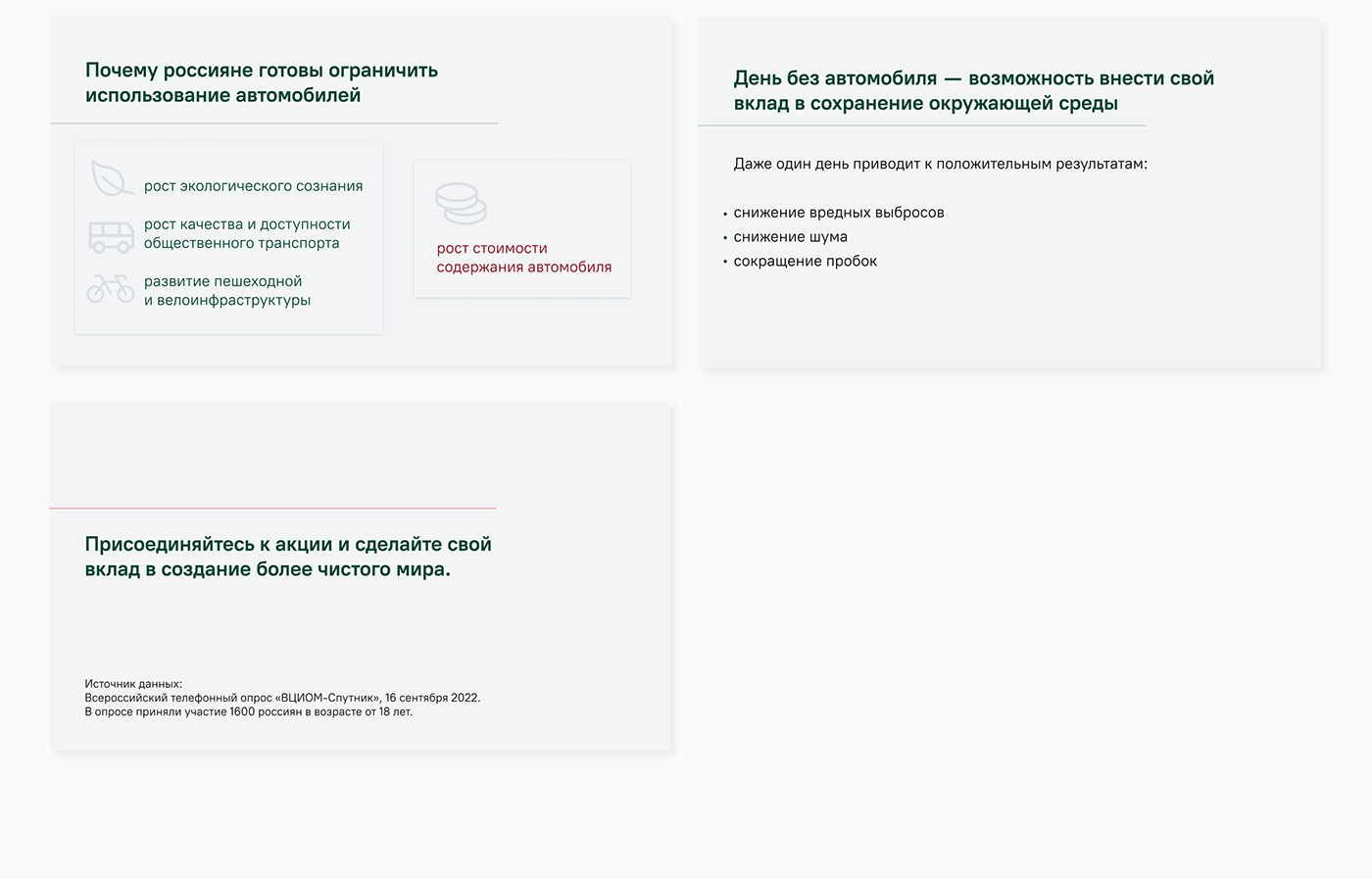 Почему россияне готовы ограничить использование автомобилей

рост экологического сознания

рост качества и доступности общественного транспорта

развитие пешеходной и велоинфраструктуры

рост стоимости содержания автомобиля

День без автомобиля — возможность внести свой вклад в сохранение окружающей среды

Даже один день приводит к положительным результатам:

• снижение вредных выбросов
• снижение шума
• сокращение пробок

Присоединяйтесь к акции и сделайте свой вклад в создание более чистого мира.

Источник данных:
Всероссийский телефонный опрос «ВЦИОМ-Спутник», 16 сентября 2022.
В опросе приняли участие 1600 россиян в возрасте от 18 лет.